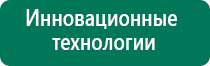 Инновационные технологии